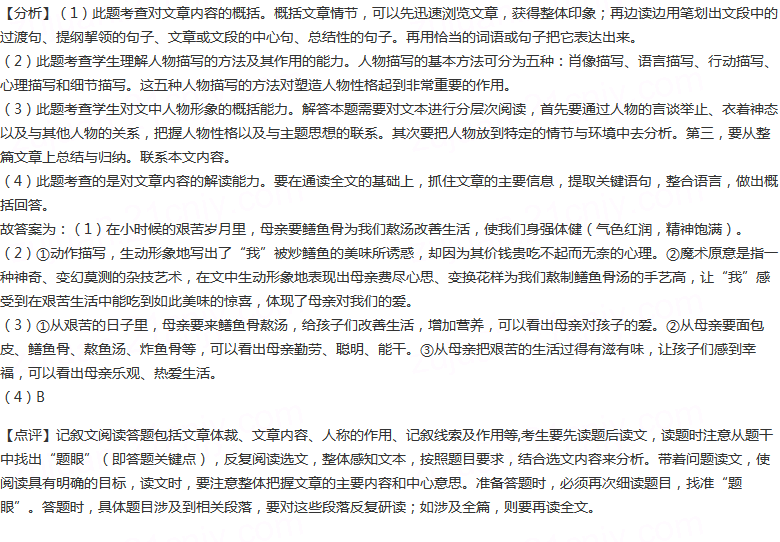 【分析】（1）此题考查对文章内容的概括。概括文章情节，可以先迅速浏览文章，获得整体印象；再边读边用笔划出文段中的过渡句、提纲挈领的句子、文章或文段的中心句、总结性的句子。再用恰当的词语或句子把它表达出来。

（2）此题考查学生理解人物描写的方法及其作用的能力。人物描写的基本方法可分为五种：肖像描写、语言描写、行动描写、心理描写和细节描写。这五种人物描写的方法对塑造人物性格起到非常重要的作用。

（3）此题考查学生对文中人物形象的概括能力。解答本题需要对文本进行分层次阅读，首先要通过人物的言谈举止、衣着神态以及与其他人物的关系，把握人物性格以及与主题思想的联系。其次要把人物放到特定的情节与环境中去分析。第三，要从整篇文章上总结与归纳。联系本文内容。

（4）此题考查的是对文章内容的解读能力。要在通读全文的基础上，抓住文章的主要信息，提取关键语句，整合语言，做出概括回答。

故答案为：（1）在小时候的艰苦岁月里，母亲要鳝鱼骨为我们熬汤改善生活，使我们身强体健（气色红润，精神饱满）。

（2）①动作描写，生动形象地写出了“我”被炒鳝鱼的美味所诱惑，却因为其价钱贵吃不起而无奈的心理。②魔术原意是指一种神奇、变幻莫测的杂技艺术，在文中生动形象地表现出母亲费尽心思、变换花样为我们熬制鳝鱼骨汤的手艺高，让“我”感受到在艰苦生活中能吃到如此美味的惊喜，体现了母亲对我们的爱。

（3）①从艰苦的日子里，母亲要来鳝鱼骨熬汤，给孩子们改善生活，增加营养，可以看出母亲对孩子的爱。②从母亲要面包皮、鳝鱼骨、熬鱼汤、炸鱼骨等，可以看出母亲勤劳、聪明、能干。③从母亲把艰苦的生活过得有滋有味，让孩子们感到幸福，可以看出母亲乐观、热爱生活。

（4）B

【点评】记叙文阅读答题包括文章体裁、文章内容、人称的作用、记叙线索及作用等,考生要先读题后读文，读题时注意从题干中找出“题眼”（即答题关键点），反复阅读选文，整体感知文本，按照题目要求，结合选文内容来分析。带着问题读文，使阅读具有明确的目标，读文时，要注意整体把握文章的主要内容和中心意思。准备答题时，必须再次细读题目，找准“题眼”。答题时，具体题目涉及到相关段落，要对这些段落反复研读；如涉及全篇，则要再读全文。